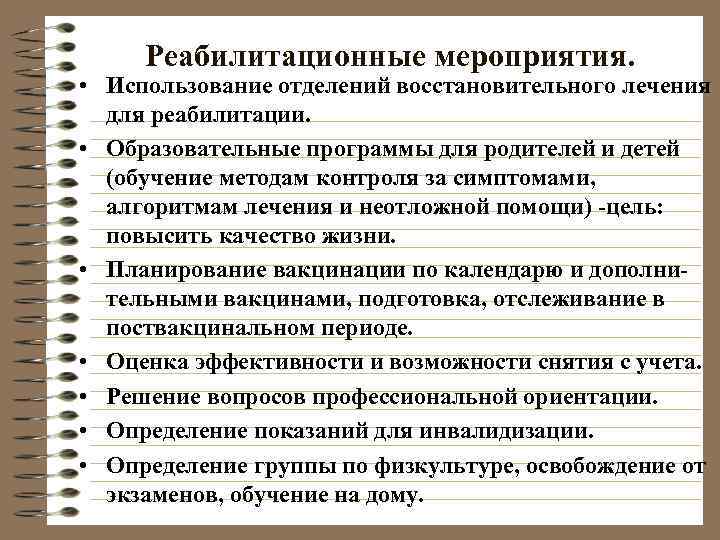 Реабилитационные мероприятия.

• Использование отделений восстановительного лечения для реабилитации.

• Образовательные программы для родителей и детей (обучение методам контроля за симптомами, алгоритмам лечения и неотложной помощи) -цель: повысить качество жизни.

• Планирование вакцинации по календарю и дополнительными вакцинами, подготовка, отслеживание в поствакцинальном периоде.

• Оценка эффективности и возможности снятия с учета.

• Решение вопросов профессиональной ориентации.

• Определение показаний для инвалидизации.

• Определение группы по физкультуре, освобождение от экзаменов, обучение на дому.